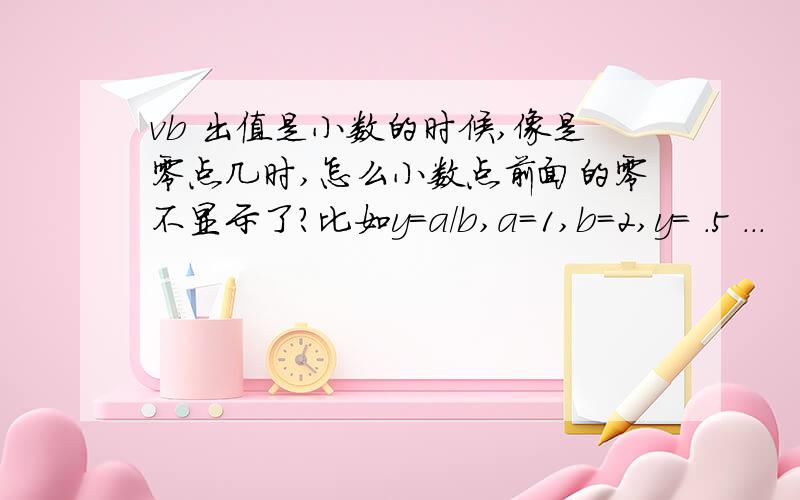 vb 出值是小数的时候,像是零点几时,怎么小数点前面的零不显示了?比如y=a/b,a=1,b=2,y= .5 ...